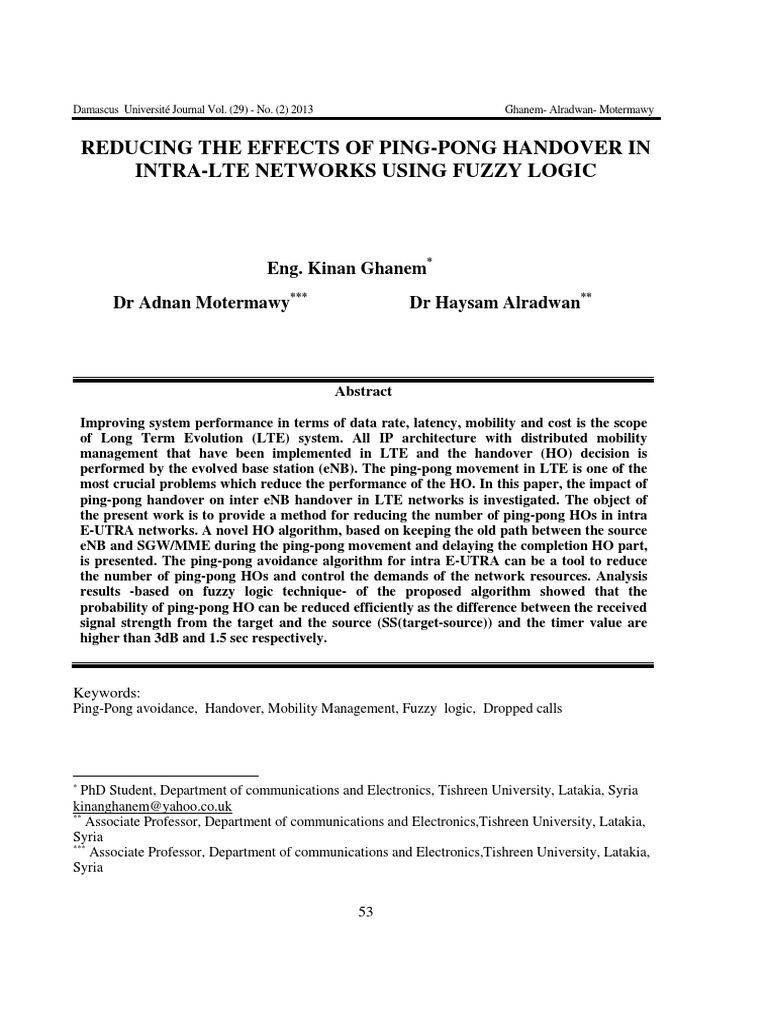 Damascus Université Journal Vol. (29) - No. (2) 2013 Ghanem- Alradwan- Motermawy

REDUCING THE EFFECTS OF PING-PONG HANDOVER IN INTRA-LTE NETWORKS USING FUZZY LOGIC

Eng. Kinan Ghanem$^{*}$

Dr Adnan Motermawy$^{***}$ Dr Haysam Alradwan$^{**}$

Abstract

Improving system performance in terms of data rate, latency, mobility and cost is the scope of Long Term Evolution (LTE) system. All IP architecture with distributed mobility management that have been implemented in LTE and the handover (HO) decision is performed by the evolved base station (eNB). The ping-pong movement in LTE is one of the most crucial problems which reduce the performance of the HO. In this paper, the impact of ping-pong handover on inter eNB handover in LTE networks is investigated. The object of the present work is to provide a method for reducing the number of ping-pong HOs in intra E-UTRA networks. A novel HO algorithm, based on keeping the old path between the source eNB and SGW/MME during the ping-pong movement and delaying the completion HO part, is presented. The ping-pong avoidance algorithm for intra E-UTRA can be a tool to reduce the number of ping-pong HOs and control the demands of the network resources. Analysis results -based on fuzzy logic technique- of the proposed algorithm showed that the probability of ping-pong HO can be reduced efficiently as the difference between the received signal strength from the target and the source (SS(target-source)) and the timer value are higher than 3dB and 1.5 sec respectively.

Keywords:
Ping-Pong avoidance, Handover, Mobility Management, Fuzzy logic, Dropped calls

$^{*}$ PhD Student, Department of communications and Electronics, Tishreen University, Latakia, Syria
kinanghanem@yahoo.co.uk
$^{**}$ Associate Professor, Department of communications and Electronics,Tishreen University, Latakia, Syria
$^{***}$ Associate Professor, Department of communications and Electronics,Tishreen University, Latakia, Syria

53